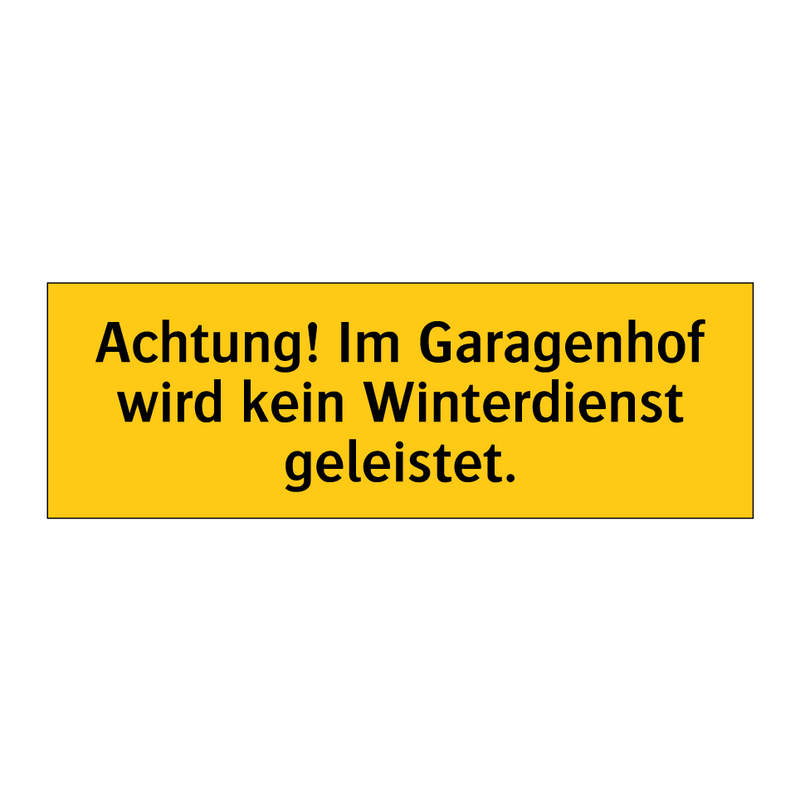 Achtung! Im Garagenhof wird kein Winterdienst geleistet.